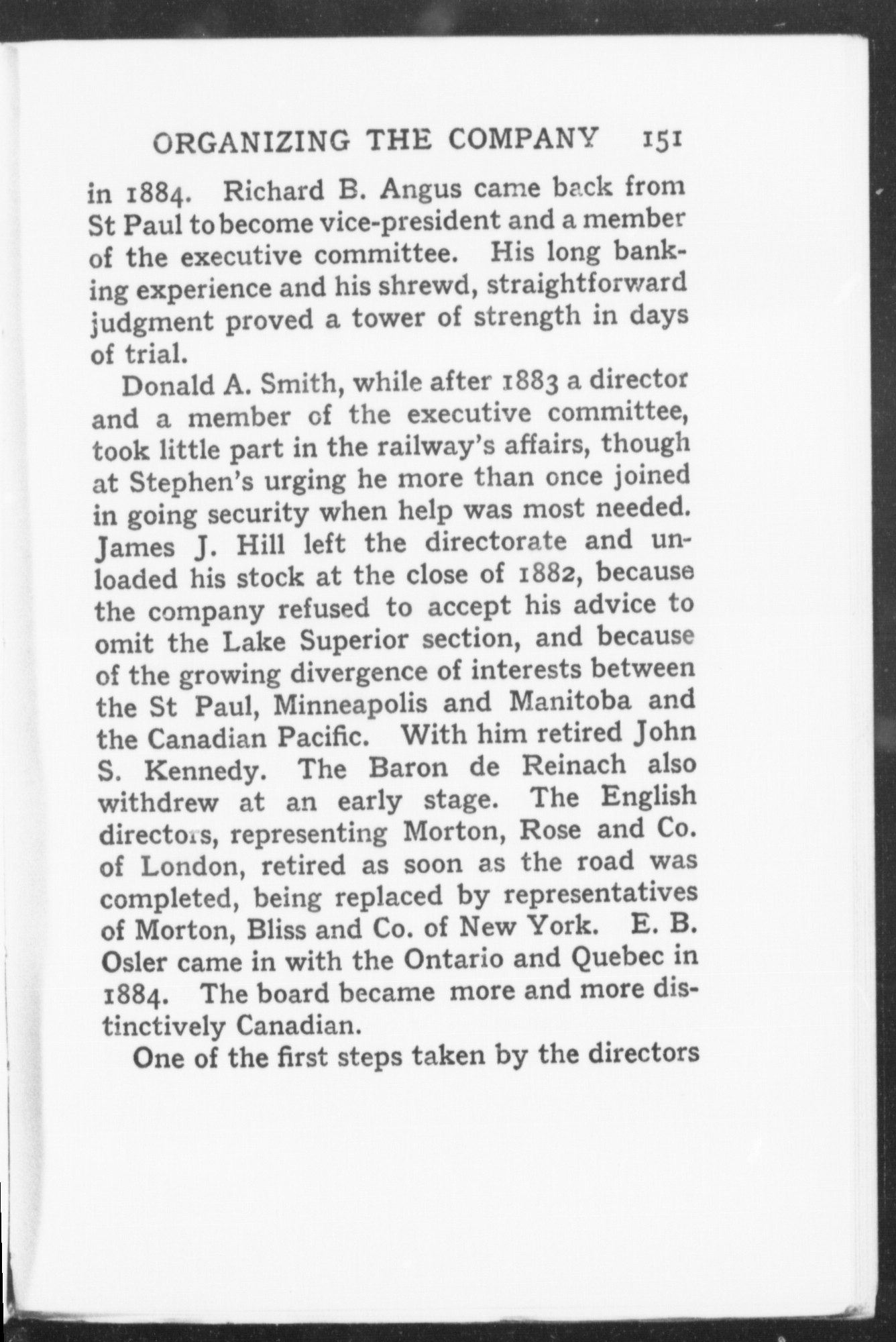 ORGANIZING THE COMPANY 151

in 1884. Richard B. Angus came back from St Paul to become vice-president and a member of the executive committee. His long banking experience and his shrewd, straightforward judgment proved a tower of strength in days of trial.

Donald A. Smith, while after 1883 a director and a member of the executive committee, took little part in the railway's affairs, though at Stephen's urging he more than once joined in going security when help was most needed. James J. Hill left the directorate and unloaded his stock at the close of 1882, because the company refused to accept his advice to omit the Lake Superior section, and because of the growing divergence of interests between the St Paul, Minneapolis and Manitoba and the Canadian Pacific. With him retired John S. Kennedy. The Baron de Reinach also withdrew at an early stage. The English directors, representing Morton, Rose and Co. of London, retired as soon as the road was completed, being replaced by representatives of Morton, Bliss and Co. of New York. E. B. Osler came in with the Ontario and Quebec in 1884. The board became more and more distinctively Canadian.

One of the first steps taken by the directors